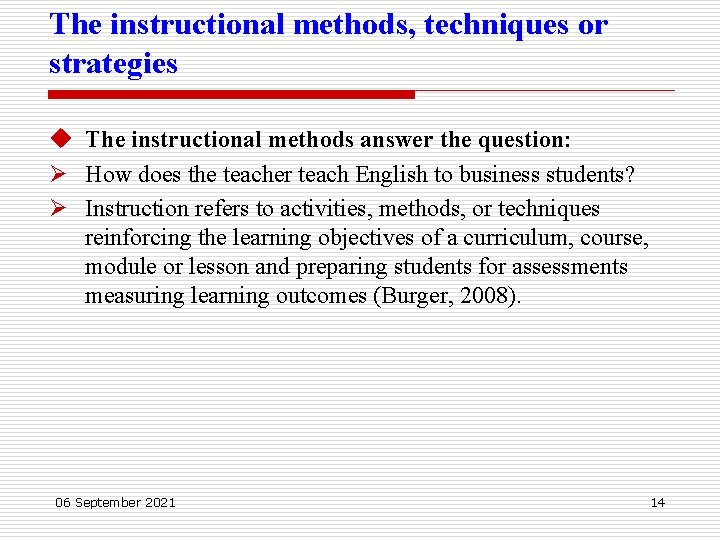 The instructional methods, techniques or strategies

The instructional methods answer the question:

How does the teacher teach English to business students?

Instruction refers to activities, methods, or techniques reinforcing the learning objectives of a curriculum, course, module or lesson and preparing students for assessments measuring learning outcomes (Burger, 2008).

06 September 2021

14